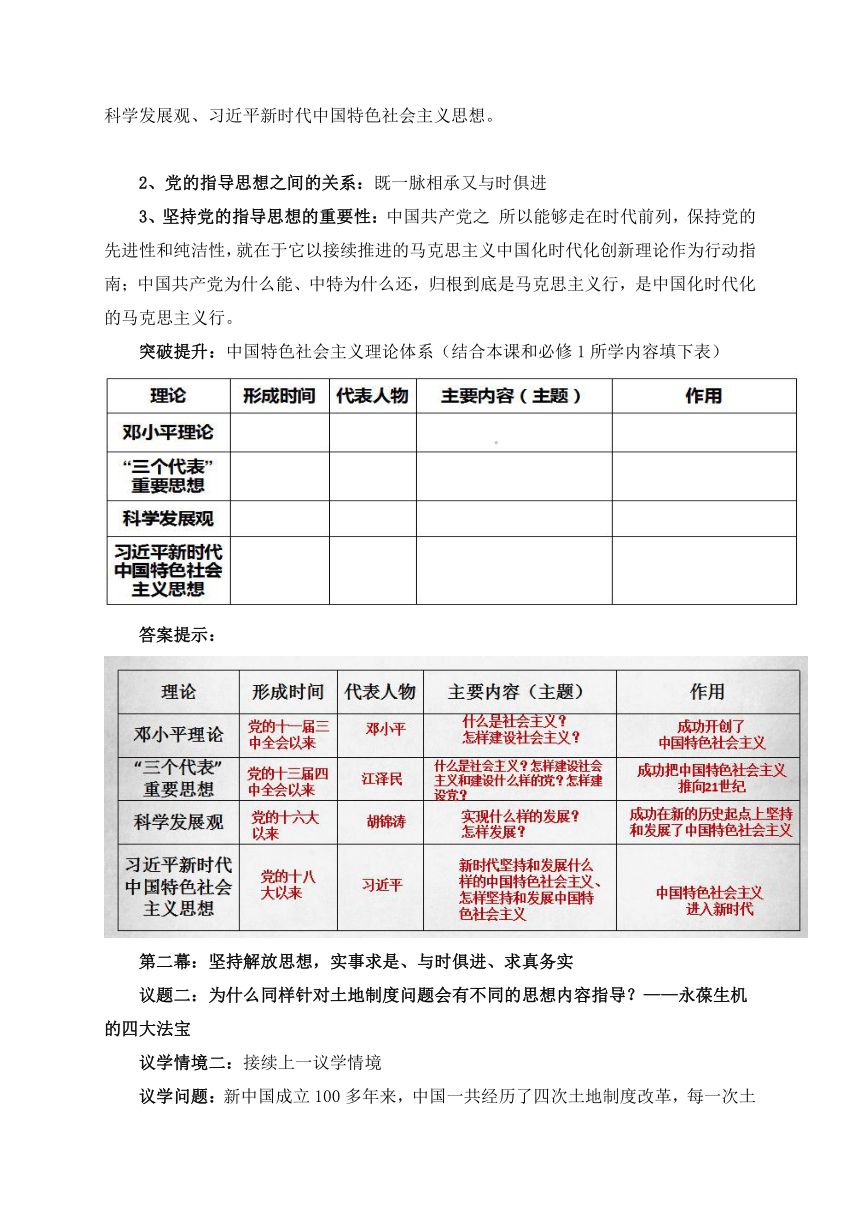 科学发展观、习近平新时代中国特色社会主义思想。

2、党的指导思想之间的关系：既一脉相承又与时俱进

3、坚持党的指导思想的重要性：中国共产党之 所以能够走在时代前列，保持党的先进性和纯洁性，就在于它以接续推进的马克思主义中国化时代化创新理论作为行动指南；中国共产党为什么能、中特为什么还，归根到底是马克思主义行，是中国化时代化的马克思主义行。

突破提升：中国特色社会主义理论体系（结合本课和必修 1 所学内容填下表）

| 理论 | 形成时间 | 代表人物 | 主要内容（主题） | 作用 |
|---|---|---|---|---|
| 邓小平理论 | | | | |
| “三个代表”重要思想 | | | | |
| 科学发展观 | | | | |
| 习近平新时代中国特色社会主义思想 | | | | |

答案提示：

| 理论 | 形成时间 | 代表人物 | 主要内容（主题） | 作用 |
|---|---|---|---|---|
| 邓小平理论 | 党的十一届三中全会以来 | 邓小平 | 什么是社会主义？怎样建设社会主义？ | 成功开创了中国特色社会主义 |
| “三个代表”重要思想 | 党的十三届四中全会以来 | 江泽民 | 什么是社会主义？怎样建设社会主义和建设什么样的党？怎样建设党？ | 成功把中国特色社会主义推向21世纪 |
| 科学发展观 | 党的十六大以来 | 胡锦涛 | 实现什么样的发展？怎样发展？ | 成功在新的历史起点上坚持和发展了中国特色社会主义 |
| 习近平新时代中国特色社会主义思想 | 党的十八大以来 | 习近平 | 新时代坚持和发展什么样的中国特色社会主义、怎样坚持和发展中国特色社会主义 | 中国特色社会主义进入新时代 |

第二幕：坚持解放思想，实事求是、与时俱进、求真务实

议题二：为什么同样针对土地制度问题会有不同的思想内容指导？——永葆生机的四大法宝

议学情境二：接续上一议学情境

议学问题：新中国成立 100 多年来，中国一共经历了四次土地制度改革，每一次土